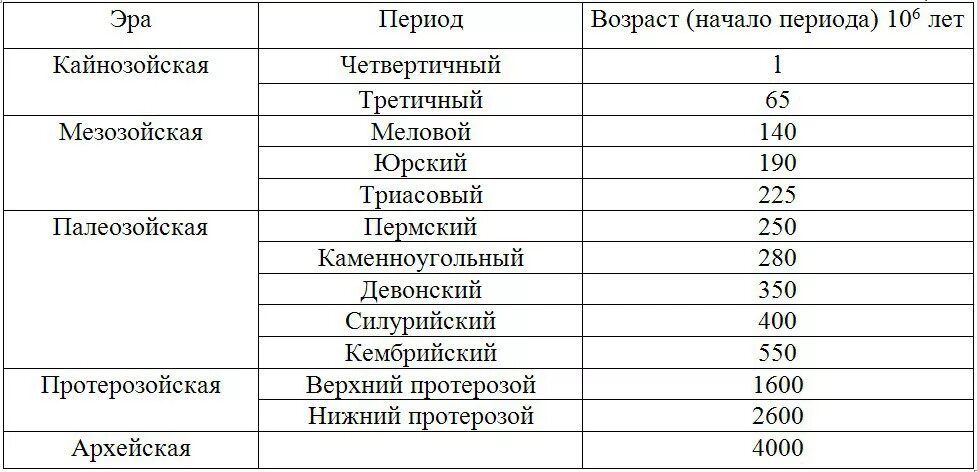 | Эра | Период | Возраст (начало периода) $10^6$ лет |
|---|---|---|
| Кайнозойская | Четвертичный | 1 |
| | Третичный | 65 |
| Мезозойская | Меловой | 140 |
| | Юрский | 190 |
| | Триасовый | 225 |
| Палеозойская | Пермский | 250 |
| | Каменноугольный | 280 |
| | Девонский | 350 |
| | Силурийский | 400 |
| | Кембрийский | 550 |
| Протерозойская | Верхний протерозой | 1600 |
| | Нижний протерозой | 2600 |
| Архейская | | 4000 |